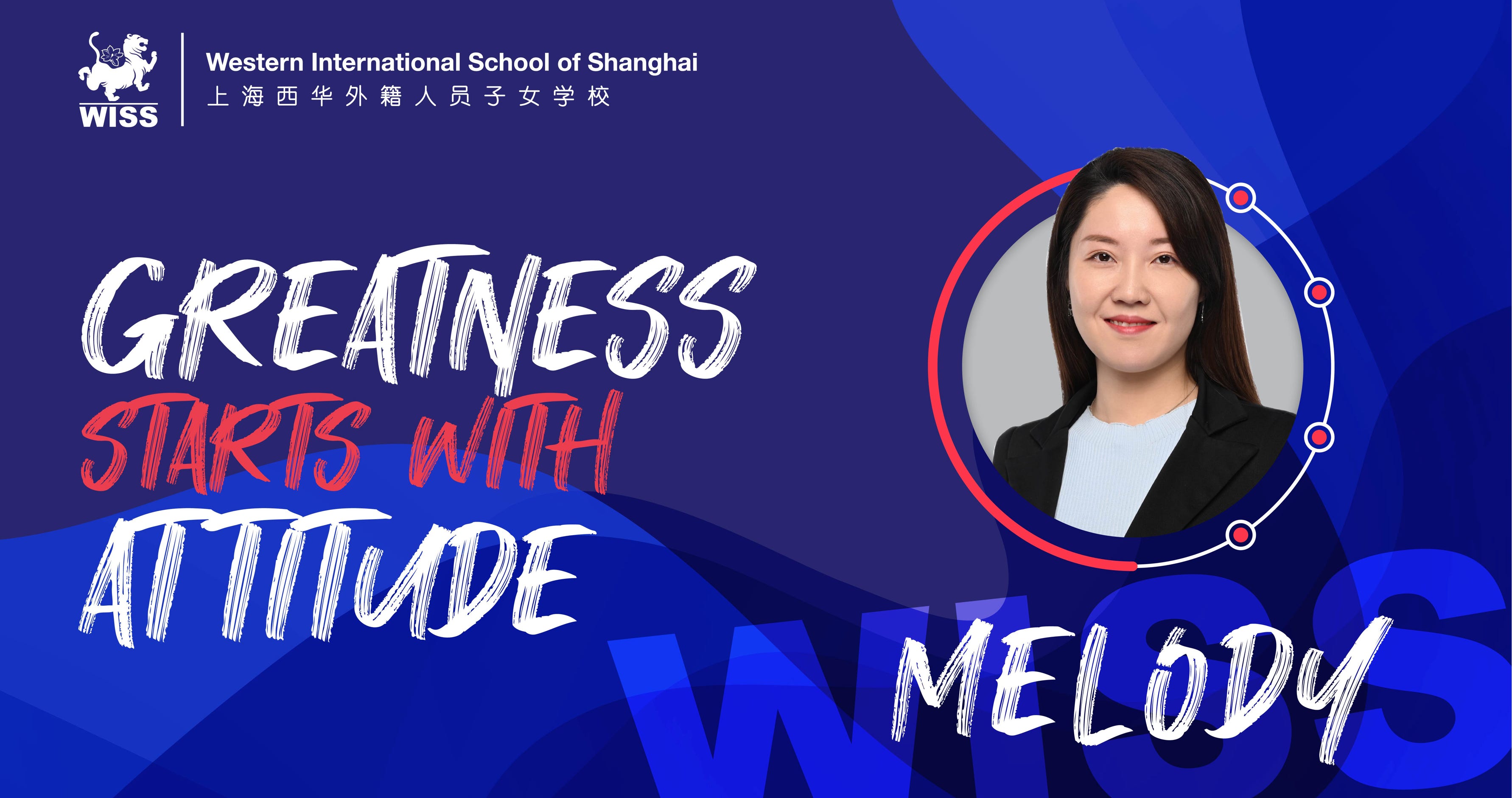 WISS

Western International School of Shanghai
上海西华外籍人员子女学校

GREATNESS
STARTS WITH
ATTITUDE

WISS

MELODY